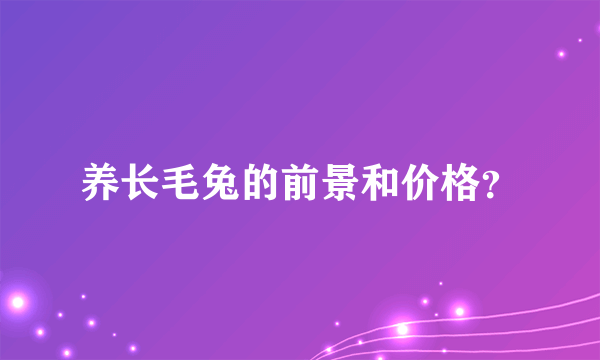 养长毛兔的前景和价格?